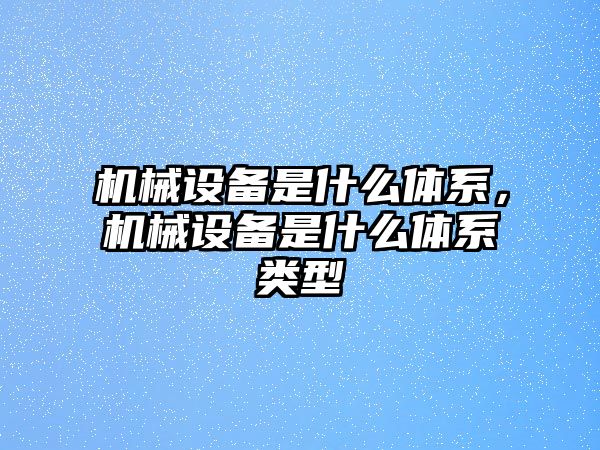 机械设备是什么体系，机械设备是什么体系类型